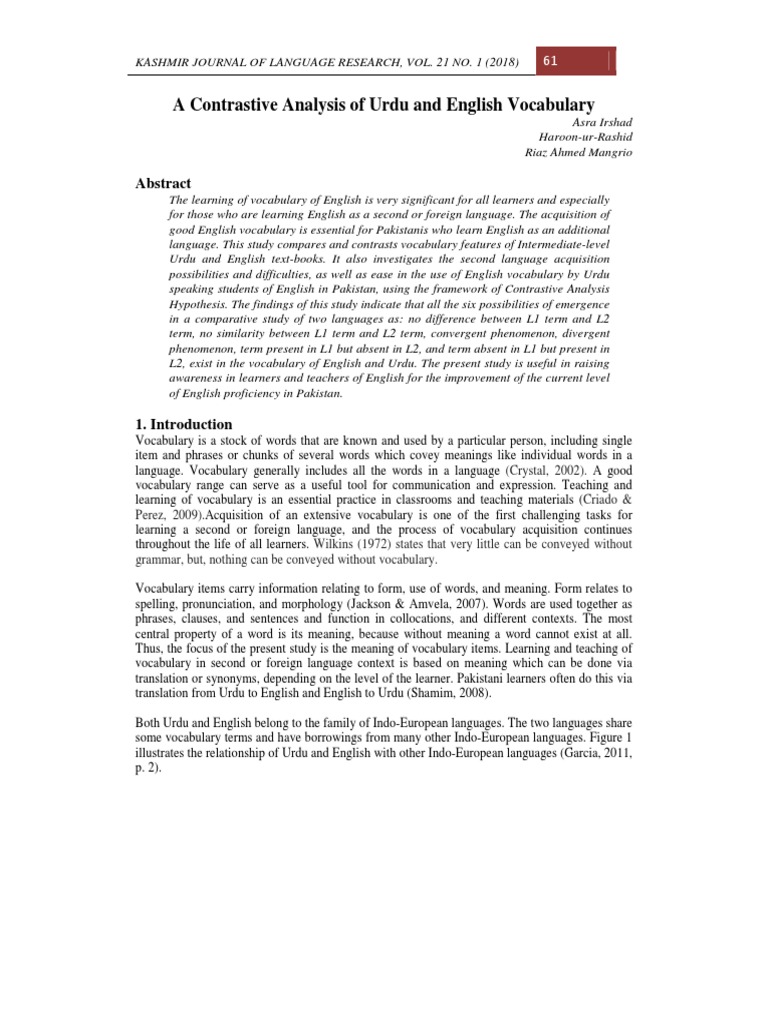 KASHMIR JOURNAL OF LANGUAGE RESEARCH, VOL. 21 NO. 1 (2018)

61

A Contrastive Analysis of Urdu and English Vocabulary

Asra Irshad
Haroon-ur-Rashid
Riaz Ahmed Mangrio

Abstract

The learning of vocabulary of English is very significant for all learners and especially for those who are learning English as a second or foreign language. The acquisition of good English vocabulary is essential for Pakistanis who learn English as an additional language. This study compares and contrasts vocabulary features of Intermediate-level Urdu and English text-books. It also investigates the second language acquisition possibilities and difficulties, as well as ease in the use of English vocabulary by Urdu speaking students of English in Pakistan, using the framework of Contrastive Analysis Hypothesis. The findings of this study indicate that all the six possibilities of emergence in a comparative study of two languages as: no difference between L1 term and L2 term, no similarity between L1 term and L2 term, convergent phenomenon, divergent phenomenon, term present in L1 but absent in L2, and term absent in L1 but present in L2, exist in the vocabulary of English and Urdu. The present study is useful in raising awareness in learners and teachers of English for the improvement of the current level of English proficiency in Pakistan.

1. Introduction

Vocabulary is a stock of words that are known and used by a particular person, including single item and phrases or chunks of several words which covey meanings like individual words in a language. Vocabulary generally includes all the words in a language (Crystal, 2002). A good vocabulary range can serve as a useful tool for communication and expression. Teaching and learning of vocabulary is an essential practice in classrooms and teaching materials (Criado & Perez, 2009).Acquisition of an extensive vocabulary is one of the first challenging tasks for learning a second or foreign language, and the process of vocabulary acquisition continues throughout the life of all learners. Wilkins (1972) states that very little can be conveyed without grammar, but, nothing can be conveyed without vocabulary.

Vocabulary items carry information relating to form, use of words, and meaning. Form relates to spelling, pronunciation, and morphology (Jackson & Amvela, 2007). Words are used together as phrases, clauses, and sentences and function in collocations, and different contexts. The most central property of a word is its meaning, because without meaning a word cannot exist at all. Thus, the focus of the present study is the meaning of vocabulary items. Learning and teaching of vocabulary in second or foreign language context is based on meaning which can be done via translation or synonyms, depending on the level of the learner. Pakistani learners often do this via translation from Urdu to English and English to Urdu (Shamim, 2008).

Both Urdu and English belong to the family of Indo-European languages. The two languages share some vocabulary terms and have borrowings from many other Indo-European languages. Figure 1 illustrates the relationship of Urdu and English with other Indo-European languages (Garcia, 2011, p. 2).